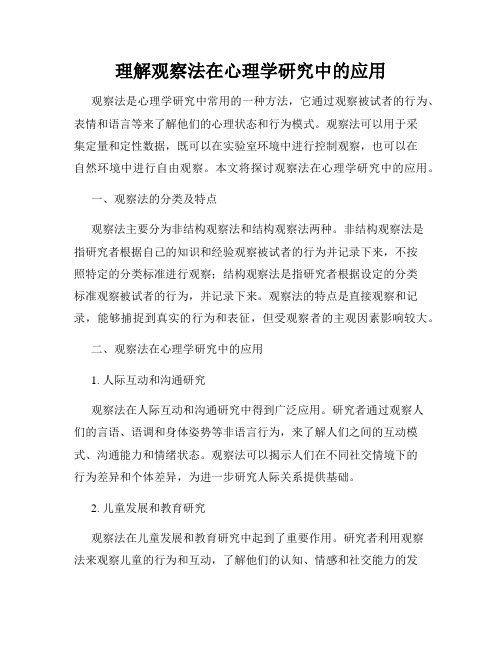 理解观察法在心理学研究中的应用

观察法是心理学研究中常用的一种方法，它通过观察被试者的行为、表情和语言等来了解他们的心理状态和行为模式。观察法可以用于采集定量和定性数据，既可以在实验室环境中进行控制观察，也可以在自然环境中进行自由观察。本文将探讨观察法在心理学研究中的应用。

一、观察法的分类及特点

观察法主要分为非结构观察法和结构观察法两种。非结构观察法是指研究者根据自己的知识和经验观察被试者的行为并记录下来，不按照特定的分类标准进行观察；结构观察法是指研究者根据设定的分类标准观察被试者的行为，并记录下来。观察法的特点是直接观察和记录，能够捕捉到真实的行为和表征，但受观察者的主观因素影响较大。

二、观察法在心理学研究中的应用

1. 人际互动和沟通研究

观察法在人际互动和沟通研究中得到广泛应用。研究者通过观察人们的言语、语调和身体姿势等非语言行为，来了解人们之间的互动模式、沟通能力和情绪状态。观察法可以揭示人们在不同社交情境下的行为差异和个体差异，为进一步研究人际关系提供基础。

2. 儿童发展和教育研究

观察法在儿童发展和教育研究中起到了重要作用。研究者利用观察法来观察儿童的行为和互动，了解他们的认知、情感和社交能力的发